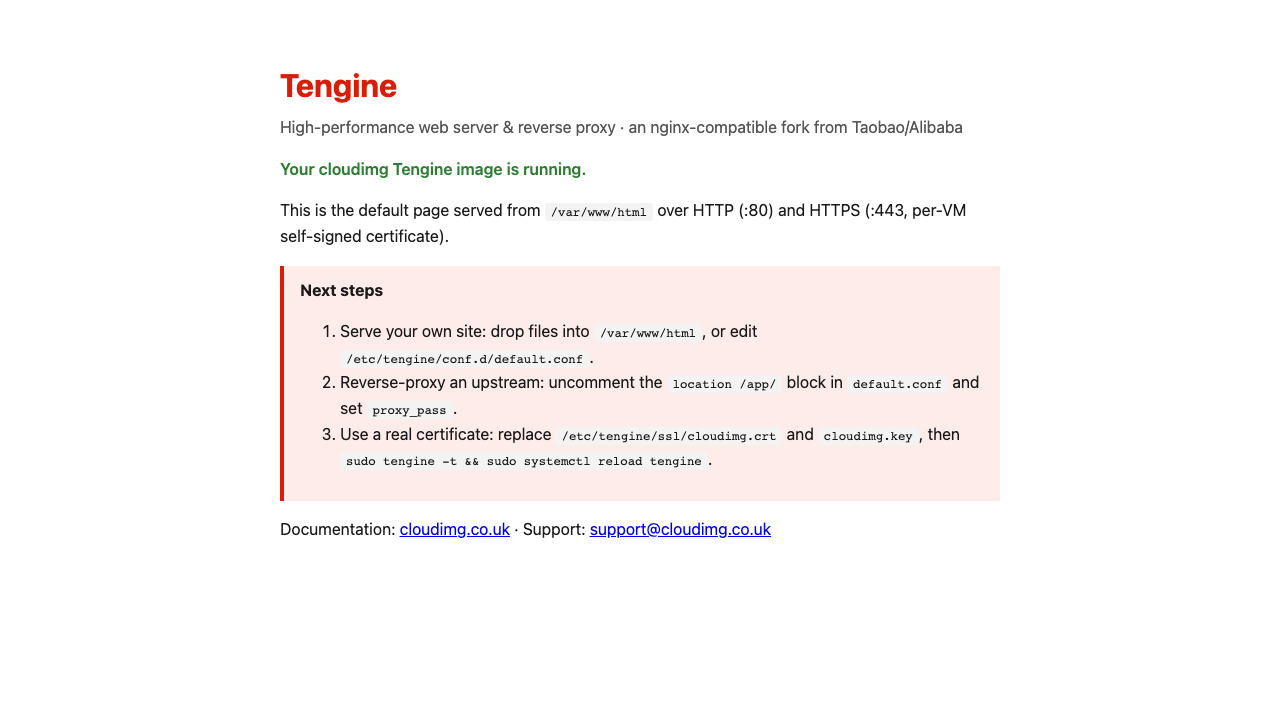 Tengine

High-performance web server & reverse proxy · an nginx-compatible fork from Taobao/Alibaba

Your cloudimg Tengine image is running.

This is the default page served from /var/www/html over HTTP (:80) and HTTPS (:443, per-VM self-signed certificate).

Next steps

1. Serve your own site: drop files into /var/www/html, or edit /etc/tengine/conf.d/default.conf.
2. Reverse-proxy an upstream: uncomment the location /app/ block in default.conf and set proxy_pass.
3. Use a real certificate: replace /etc/tengine/ssl/cloudimg.crt and cloudimg.key, then sudo tengine -t && sudo systemctl reload tengine.

Documentation: cloudimg.co.uk · Support: support@cloudimg.co.uk